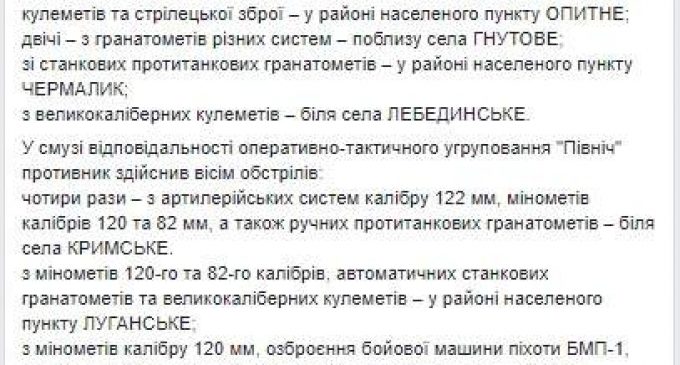 кулеметів та стрілецької зброї – у районі населеного пункту ОПИТНЕ;
двічі – з гранатометів різних систем – поблизу села ГНУТОВЕ;
зі станкових протитанкових гранатометів – у районі населеного пункту ЧЕРМАЛИК;
з великокаліберних кулеметів – біля села ЛЕБЕДИНСЬКЕ.

У смузі відповідальності оперативно-тактичного угруповання "Північ" противник здійснив вісім обстрілів:
чотири рази – з артилерійських систем калібру 122 мм, мінометів калібрів 120 та 82 мм, а також ручних протитанкових гранатометів – біля села КРИМСЬКЕ.
з мінометів 120-го та 82-го калібрів, автоматичних станкових гранатометів та великокаліберних кулеметів – у районі населеного пункту ЛУГАНСЬКЕ;
з мінометів калібру 120 мм, озброєння бойової машини піхоти БМП-1,